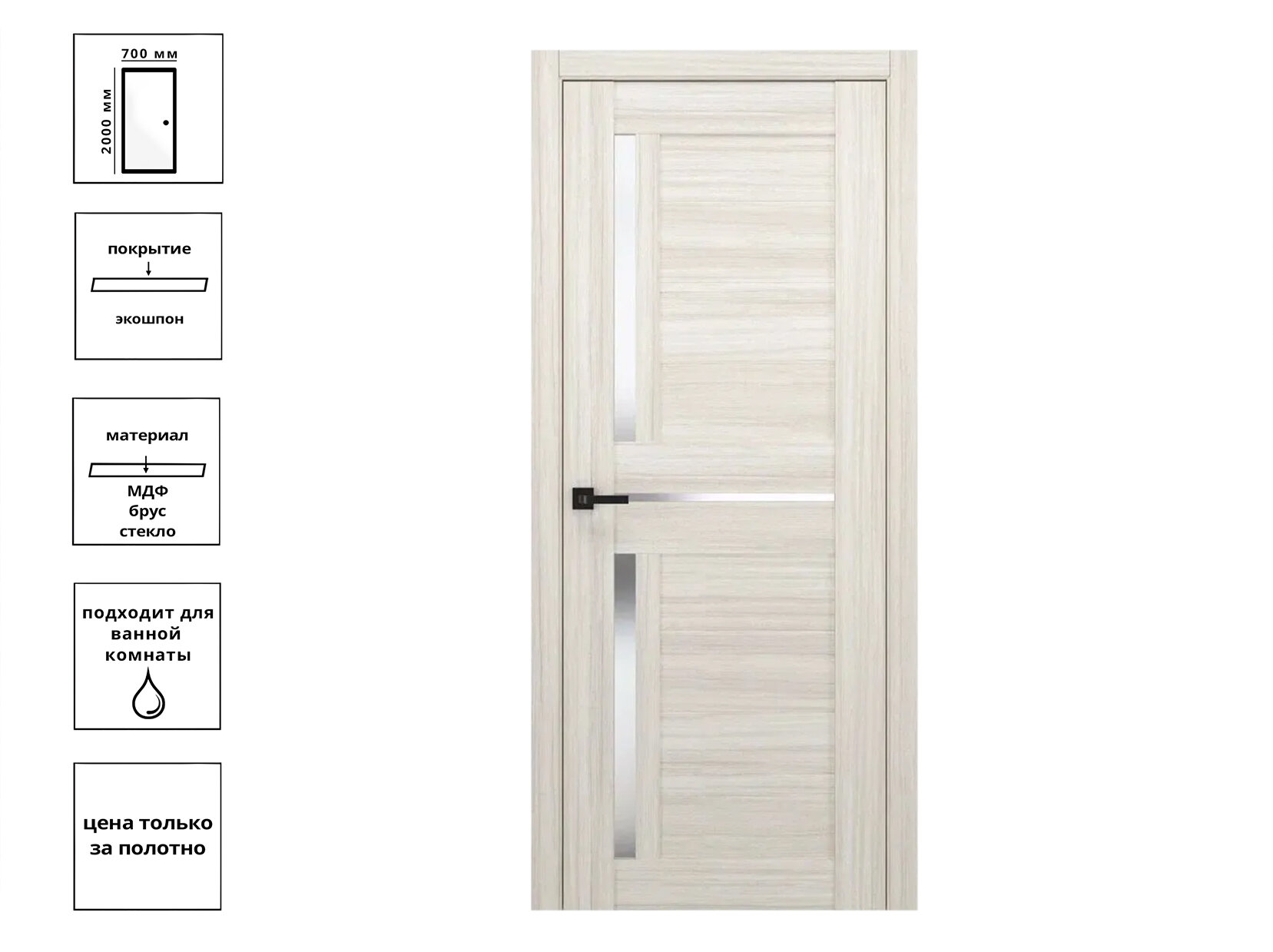 700 мм
2000 мм

покрытие
экошпон

материал
МДФ
брус
стекло

подходит для ванной комнаты

цена только за полотно